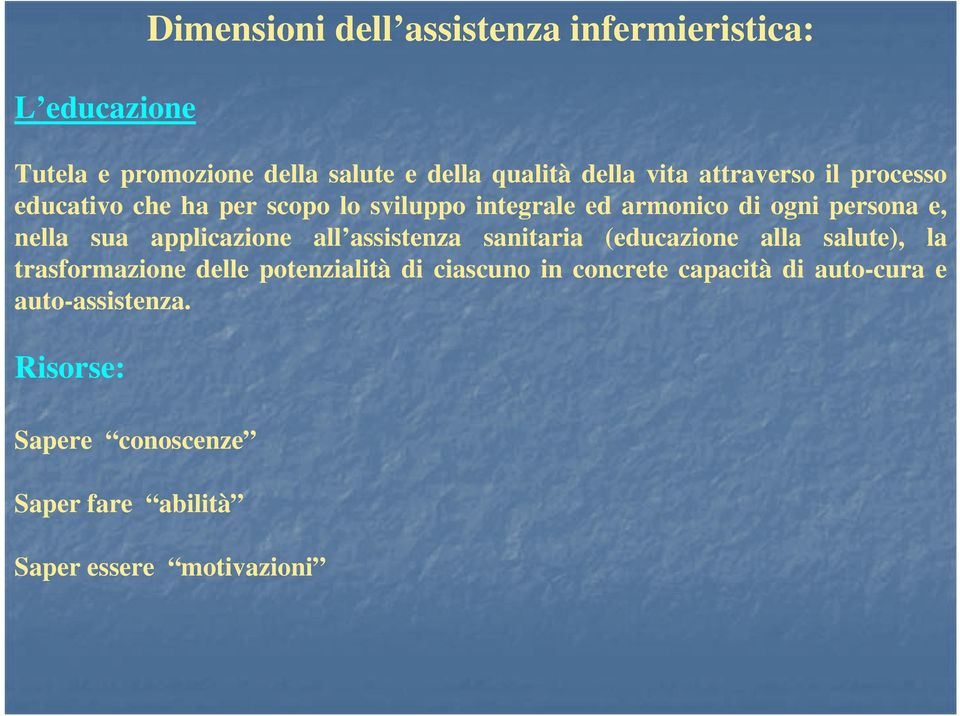 Dimensioni dell’assistenza infermieristica:

L’educazione

Tutela e promozione della salute e della qualità della vita attraverso il processo educativo che ha per scopo lo sviluppo integrale ed armonico di ogni persona e, nella sua applicazione all’assistenza sanitaria (educazione alla salute), la trasformazione delle potenzialità di ciascuno in concrete capacità di auto-cura e auto-assistenza.

Risorse:

Sapere “conoscenze”

Saper fare “abilità”

Saper essere “motivazioni”